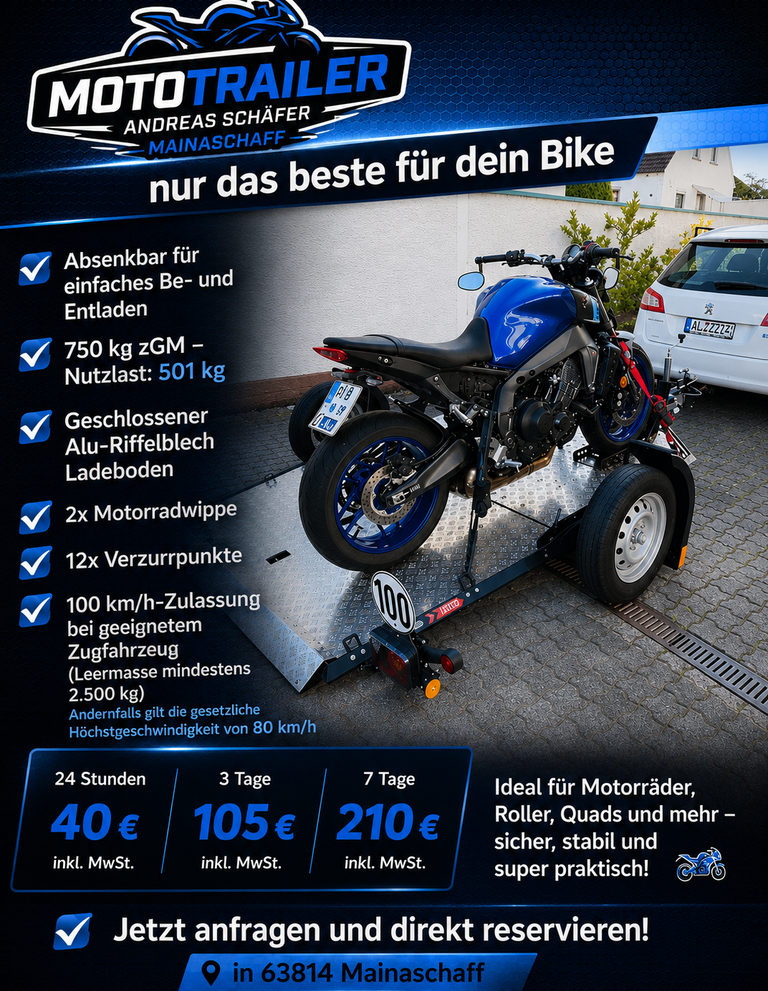 MOTOTRAILER
ANDREAS SCHÄFER
MAINASCHAFF

nur das beste für dein Bike

☑ Absenkbar für einfaches Be- und Entladen

☑ 750 kg zGM – Nutzlast: 501 kg

☑ Geschlossener Alu-Riffelblech Ladeboden

☑ 2x Motorradwippe

☑ 12x Verzurrpunkte

☑ 100 km/h-Zulassung bei geeignetem Zugfahrzeug (Leermasse mindestens 2.500 kg)
Andernfalls gilt die gesetzliche Höchstgeschwindigkeit von 80 km/h

100

24 Stunden
40 €
inkl. MwSt.

3 Tage
105 €
inkl. MwSt.

7 Tage
210 €
inkl. MwSt.

Ideal für Motorräder, Roller, Quads und mehr – sicher, stabil und super praktisch!

☑ Jetzt anfragen und direkt reservieren!

in 63814 Mainaschaff